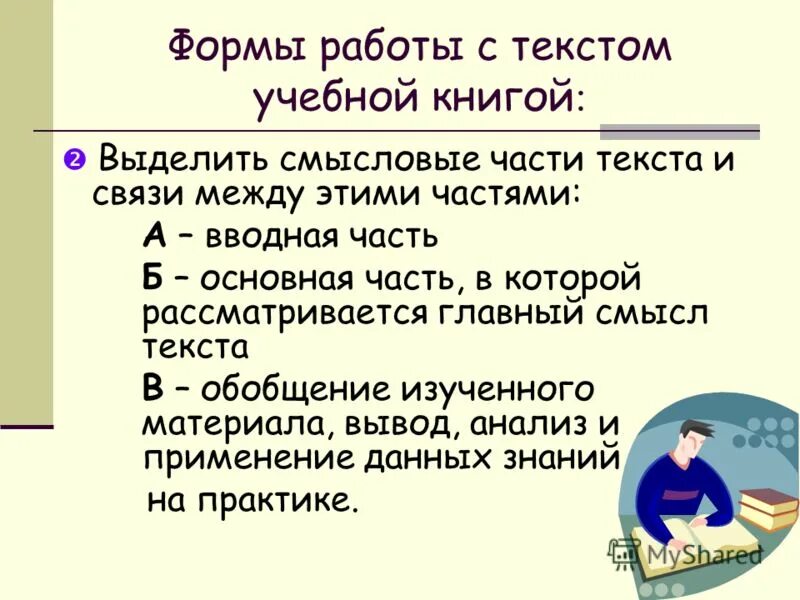 Формы работы с текстом учебной книгой:

❷ Выделить смысловые части текста и связи между этими частями:

А – вводная часть

Б – основная часть, в которой рассматривается главный смысл текста

В – обобщение изученного материала, вывод, анализ и применение данных знаний на практике.

MyShared